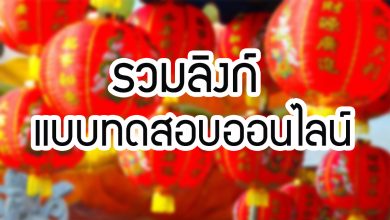 รวมลิงก์
แบบทดสอบออนไลน์